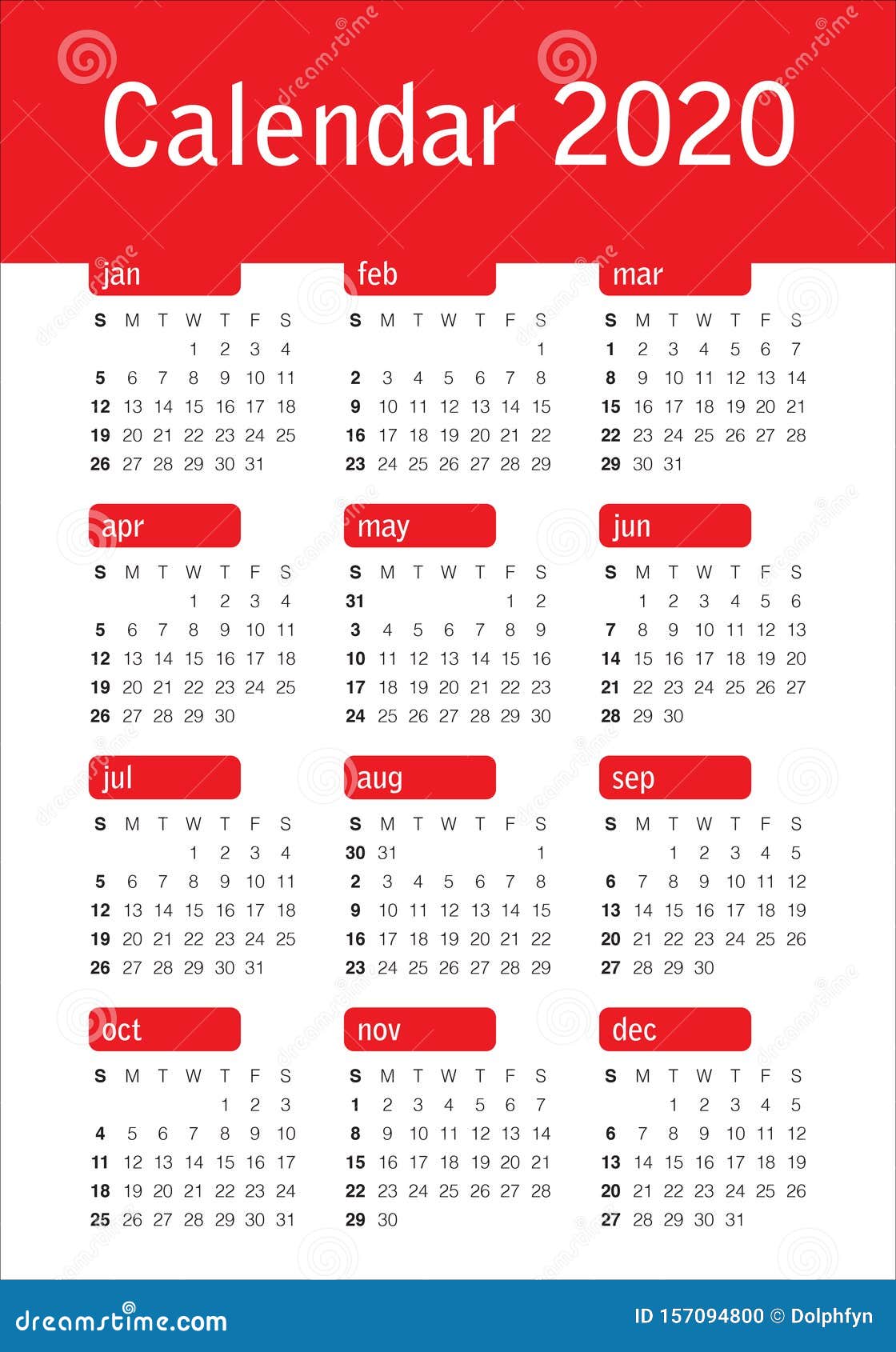 Calendar 2020

jan

| S | M | T | W | T | F | S |
|---|---|---|---|---|---|---|
| | | | 1 | 2 | 3 | 4 |
| 5 | 6 | 7 | 8 | 9 | 10 | 11 |
| 12 | 13 | 14 | 15 | 16 | 17 | 18 |
| 19 | 20 | 21 | 22 | 23 | 24 | 25 |
| 26 | 27 | 28 | 29 | 30 | 31 | |

feb

| S | M | T | W | T | F | S |
|---|---|---|---|---|---|---|
| | | | | | | 1 |
| 2 | 3 | 4 | 5 | 6 | 7 | 8 |
| 9 | 10 | 11 | 12 | 13 | 14 | 15 |
| 16 | 17 | 18 | 19 | 20 | 21 | 22 |
| 23 | 24 | 25 | 26 | 27 | 28 | 29 |

mar

| S | M | T | W | T | F | S |
|---|---|---|---|---|---|---|
| 1 | 2 | 3 | 4 | 5 | 6 | 7 |
| 8 | 9 | 10 | 11 | 12 | 13 | 14 |
| 15 | 16 | 17 | 18 | 19 | 20 | 21 |
| 22 | 23 | 24 | 25 | 26 | 27 | 28 |
| 29 | 30 | 31 | | | | |

apr

| S | M | T | W | T | F | S |
|---|---|---|---|---|---|---|
| | | | 1 | 2 | 3 | 4 |
| 5 | 6 | 7 | 8 | 9 | 10 | 11 |
| 12 | 13 | 14 | 15 | 16 | 17 | 18 |
| 19 | 20 | 21 | 22 | 23 | 24 | 25 |
| 26 | 27 | 28 | 29 | 30 | | |

may

| S | M | T | W | T | F | S |
|---|---|---|---|---|---|---|
| 31 | | | | | 1 | 2 |
| 3 | 4 | 5 | 6 | 7 | 8 | 9 |
| 10 | 11 | 12 | 13 | 14 | 15 | 16 |
| 17 | 18 | 19 | 20 | 21 | 22 | 23 |
| 24 | 25 | 26 | 27 | 28 | 29 | 30 |

jun

| S | M | T | W | T | F | S |
|---|---|---|---|---|---|---|
| | 1 | 2 | 3 | 4 | 5 | 6 |
| 7 | 8 | 9 | 10 | 11 | 12 | 13 |
| 14 | 15 | 16 | 17 | 18 | 19 | 20 |
| 21 | 22 | 23 | 24 | 25 | 26 | 27 |
| 28 | 29 | 30 | | | | |

jul

| S | M | T | W | T | F | S |
|---|---|---|---|---|---|---|
| | | | 1 | 2 | 3 | 4 |
| 5 | 6 | 7 | 8 | 9 | 10 | 11 |
| 12 | 13 | 14 | 15 | 16 | 17 | 18 |
| 19 | 20 | 21 | 22 | 23 | 24 | 25 |
| 26 | 27 | 28 | 29 | 30 | 31 | |

aug

| S | M | T | W | T | F | S |
|---|---|---|---|---|---|---|
| 30 | 31 | | | | | 1 |
| 2 | 3 | 4 | 5 | 6 | 7 | 8 |
| 9 | 10 | 11 | 12 | 13 | 14 | 15 |
| 16 | 17 | 18 | 19 | 20 | 21 | 22 |
| 23 | 24 | 25 | 26 | 27 | 28 | 29 |

sep

| S | M | T | W | T | F | S |
|---|---|---|---|---|---|---|
| | | 1 | 2 | 3 | 4 | 5 |
| 6 | 7 | 8 | 9 | 10 | 11 | 12 |
| 13 | 14 | 15 | 16 | 17 | 18 | 19 |
| 20 | 21 | 22 | 23 | 24 | 25 | 26 |
| 27 | 28 | 29 | 30 | | | |

oct

| S | M | T | W | T | F | S |
|---|---|---|---|---|---|---|
| | | | | 1 | 2 | 3 |
| 4 | 5 | 6 | 7 | 8 | 9 | 10 |
| 11 | 12 | 13 | 14 | 15 | 16 | 17 |
| 18 | 19 | 20 | 21 | 22 | 23 | 24 |
| 25 | 26 | 27 | 28 | 29 | 30 | 31 |

nov

| S | M | T | W | T | F | S |
|---|---|---|---|---|---|---|
| 1 | 2 | 3 | 4 | 5 | 6 | 7 |
| 8 | 9 | 10 | 11 | 12 | 13 | 14 |
| 15 | 16 | 17 | 18 | 19 | 20 | 21 |
| 22 | 23 | 24 | 25 | 26 | 27 | 28 |
| 29 | 30 | | | | | |

dec

| S | M | T | W | T | F | S |
|---|---|---|---|---|---|---|
| | | 1 | 2 | 3 | 4 | 5 |
| 6 | 7 | 8 | 9 | 10 | 11 | 12 |
| 13 | 14 | 15 | 16 | 17 | 18 | 19 |
| 20 | 21 | 22 | 23 | 24 | 25 | 26 |
| 27 | 28 | 29 | 30 | 31 | | |

dreamstime.com

ID 157094800 © Dolphfyn